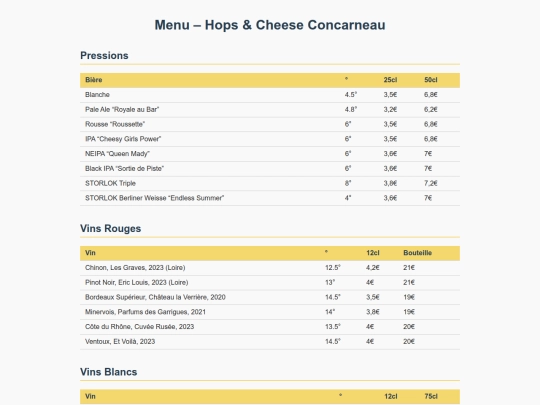 Menu – Hops & Cheese Concarneau

Pressions

| Bière | ° | 25cl | 50cl |
|---|---|---|---|
| Blanche | 4.5° | 3,5€ | 6,8€ |
| Pale Ale "Royale au Bar" | 4.8° | 3,2€ | 6,2€ |
| Rousse "Roussette" | 6° | 3,5€ | 6,8€ |
| IPA "Cheesy Girls Power" | 6° | 3,5€ | 6,8€ |
| NEIPA "Queen Mady" | 6° | 3,6€ | 7€ |
| Black IPA "Sortie de Piste" | 6° | 3,6€ | 7€ |
| STORLOK Triple | 8° | 3,8€ | 7,2€ |
| STORLOK Berliner Weisse "Endless Summer" | 4° | 3,6€ | 7€ |

Vins Rouges

| Vin | ° | 12cl | Bouteille |
|---|---|---|---|
| Chinon, Les Graves, 2023 (Loire) | 12.5° | 4,2€ | 21€ |
| Pinot Noir, Eric Louis, 2023 (Loire) | 13° | 4€ | 21€ |
| Bordeaux Supérieur, Château la Verrière, 2020 | 14.5° | 3,5€ | 19€ |
| Minervois, Parfums des Garrigues, 2021 | 14° | 3,8€ | 19€ |
| Côte du Rhône, Cuvée Rusée, 2023 | 13.5° | 4€ | 20€ |
| Ventoux, Et Voilà, 2023 | 14.5° | 4€ | 20€ |

Vins Blancs

| Vin | ° | 12cl | 75cl |
|---|---|---|---|